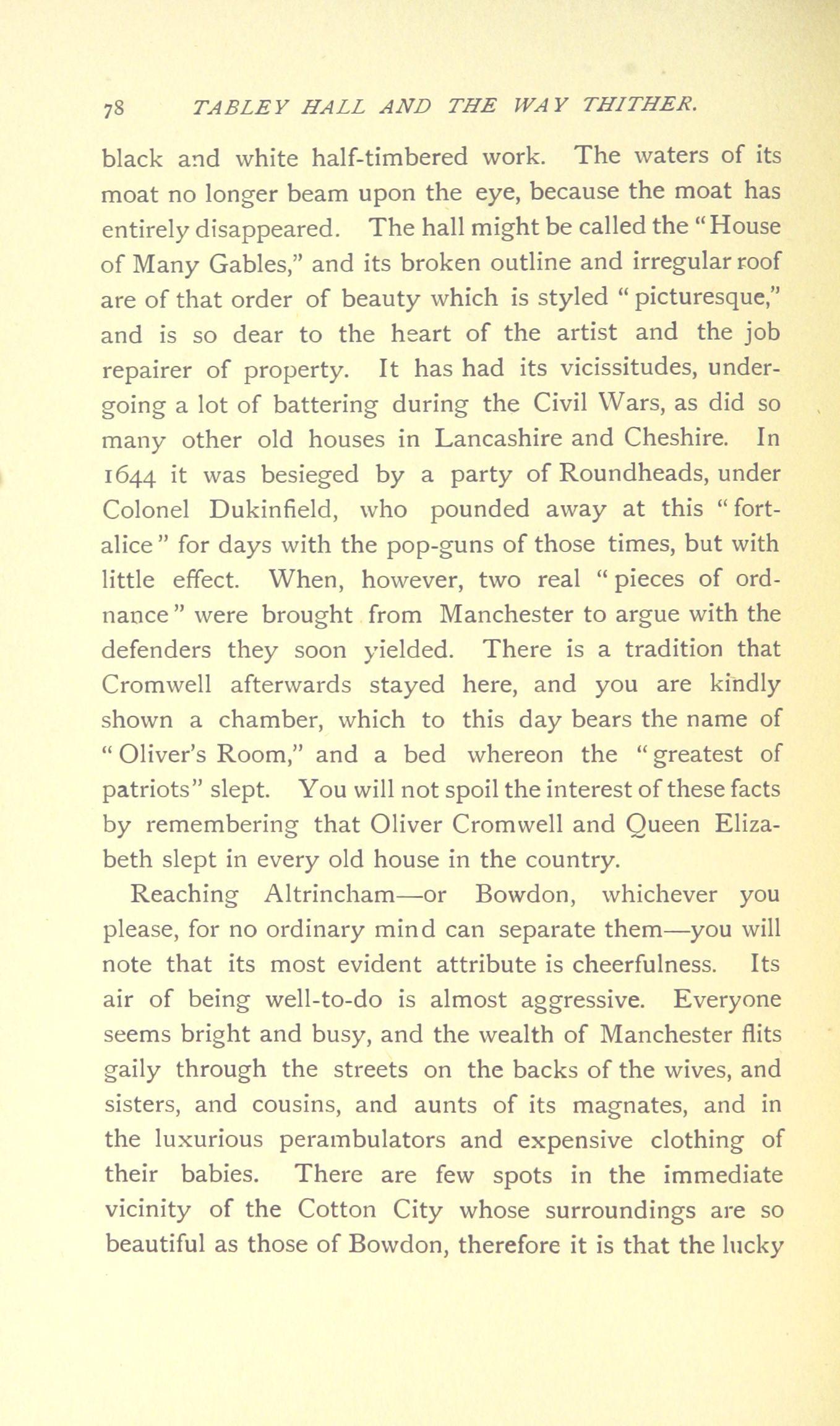 78 TABLEY HALL AND THE WAY THITHER.

black and white half-timbered work. The waters of its moat no longer beam upon the eye, because the moat has entirely disappeared. The hall might be called the "House of Many Gables," and its broken outline and irregular roof are of that order of beauty which is styled "picturesque," and is so dear to the heart of the artist and the job repairer of property. It has had its vicissitudes, undergoing a lot of battering during the Civil Wars, as did so many other old houses in Lancashire and Cheshire. In 1644 it was besieged by a party of Roundheads, under Colonel Dukinfield, who pounded away at this "fortalice" for days with the pop-guns of those times, but with little effect. When, however, two real "pieces of ordnance" were brought from Manchester to argue with the defenders they soon yielded. There is a tradition that Cromwell afterwards stayed here, and you are kindly shown a chamber, which to this day bears the name of "Oliver's Room," and a bed whereon the "greatest of patriots" slept. You will not spoil the interest of these facts by remembering that Oliver Cromwell and Queen Elizabeth slept in every old house in the country.

Reaching Altrincham—or Bowdon, whichever you please, for no ordinary mind can separate them—you will note that its most evident attribute is cheerfulness. Its air of being well-to-do is almost aggressive. Everyone seems bright and busy, and the wealth of Manchester flits gaily through the streets on the backs of the wives, and sisters, and cousins, and aunts of its magnates, and in the luxurious perambulators and expensive clothing of their babies. There are few spots in the immediate vicinity of the Cotton City whose surroundings are so beautiful as those of Bowdon, therefore it is that the lucky